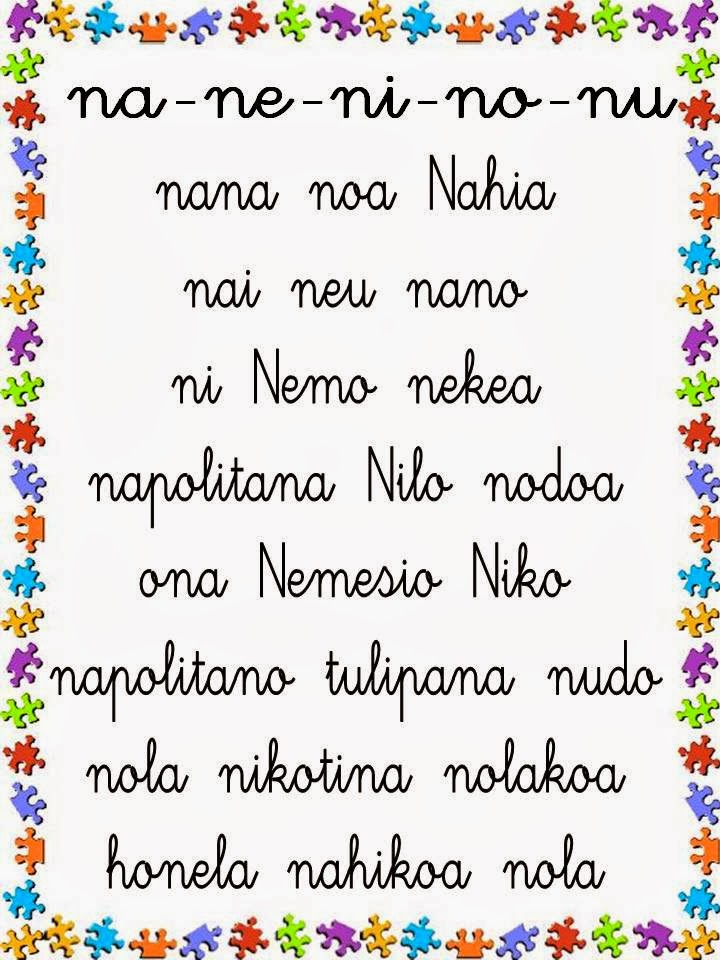 na-ne-ni-no-nu

nana noa Nahia

nai neu nano

ni Nemo nekea

napolitana Nilo nodoa

ona Nemesio Niko

napolitano tulipana nudo

nola nikotina nolakoa

honela nahikoa nola